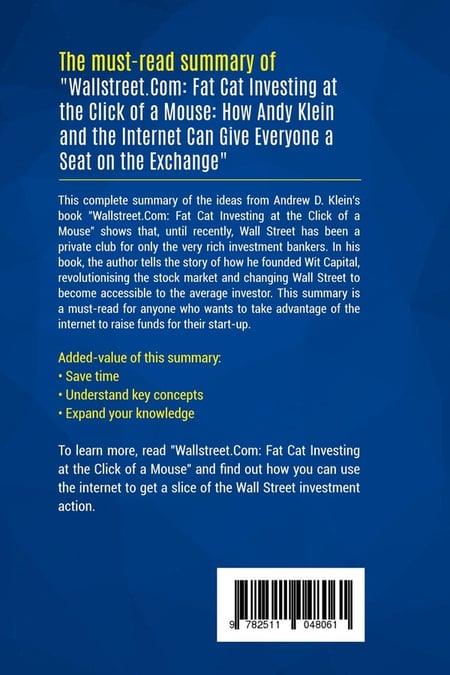 The must-read summary of "Wallstreet.Com: Fat Cat Investing at the Click of a Mouse: How Andy Klein and the Internet Can Give Everyone a Seat on the Exchange"

This complete summary of the ideas from Andrew D. Klein's book "Wallstreet.Com: Fat Cat Investing at the Click of a Mouse" shows that, until recently, Wall Street has been a private club for only the very rich investment bankers. In his book, the author tells the story of how he founded Wit Capital, revolutionising the stock market and changing Wall Street to become accessible to the average investor. This summary is a must-read for anyone who wants to take advantage of the internet to raise funds for their start-up.

Added-value of this summary:
• Save time
• Understand key concepts
• Expand your knowledge

To learn more, read "Wallstreet.Com: Fat Cat Investing at the Click of a Mouse" and find out how you can use the internet to get a slice of the Wall Street investment action.

9 782511 048061